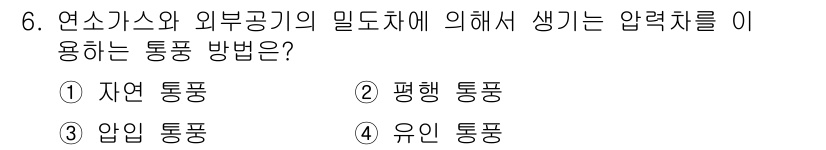 6. 연소가스와 외부공기의 밀도차에 의해서 생기는 압력차를 이용하는 통풍 방법은?

① 자연 통풍
② 평행 통풍
③ 압입 통풍
④ 유인 통풍